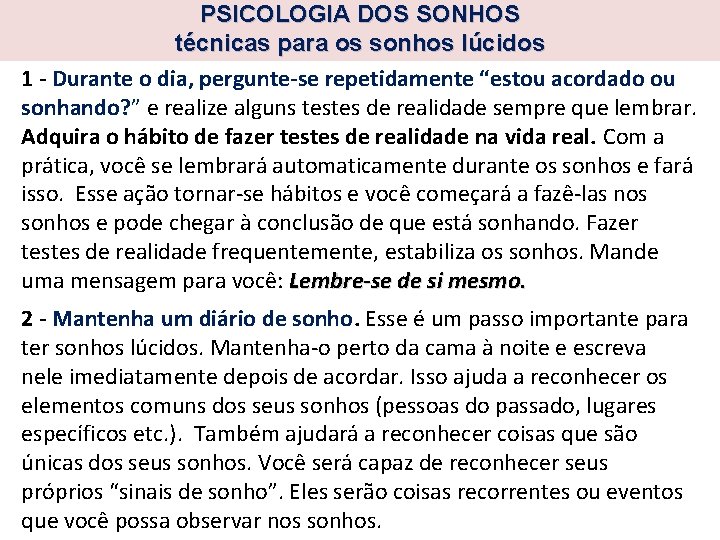 PSICOLOGIA DOS SONHOS
técnicas para os sonhos lúcidos

1 - Durante o dia, pergunte-se repetidamente “estou acordado ou sonhando?” e realize alguns testes de realidade sempre que lembrar. Adquira o hábito de fazer testes de realidade na vida real. Com a prática, você se lembrará automaticamente durante os sonhos e fará isso. Esse ação tornar-se hábitos e você começará a fazê-las nos sonhos e pode chegar à conclusão de que está sonhando. Fazer testes de realidade frequentemente, estabiliza os sonhos. Mande uma mensagem para você: Lembre-se de si mesmo.

2 - Mantenha um diário de sonho. Esse é um passo importante para ter sonhos lúcidos. Mantenha-o perto da cama à noite e escreva nele imediatamente depois de acordar. Isso ajuda a reconhecer os elementos comuns dos seus sonhos (pessoas do passado, lugares específicos etc.). Também ajudará a reconhecer coisas que são únicas dos seus sonhos. Você será capaz de reconhecer seus próprios “sinais de sonho”. Eles serão coisas recorrentes ou eventos que você possa observar nos sonhos.